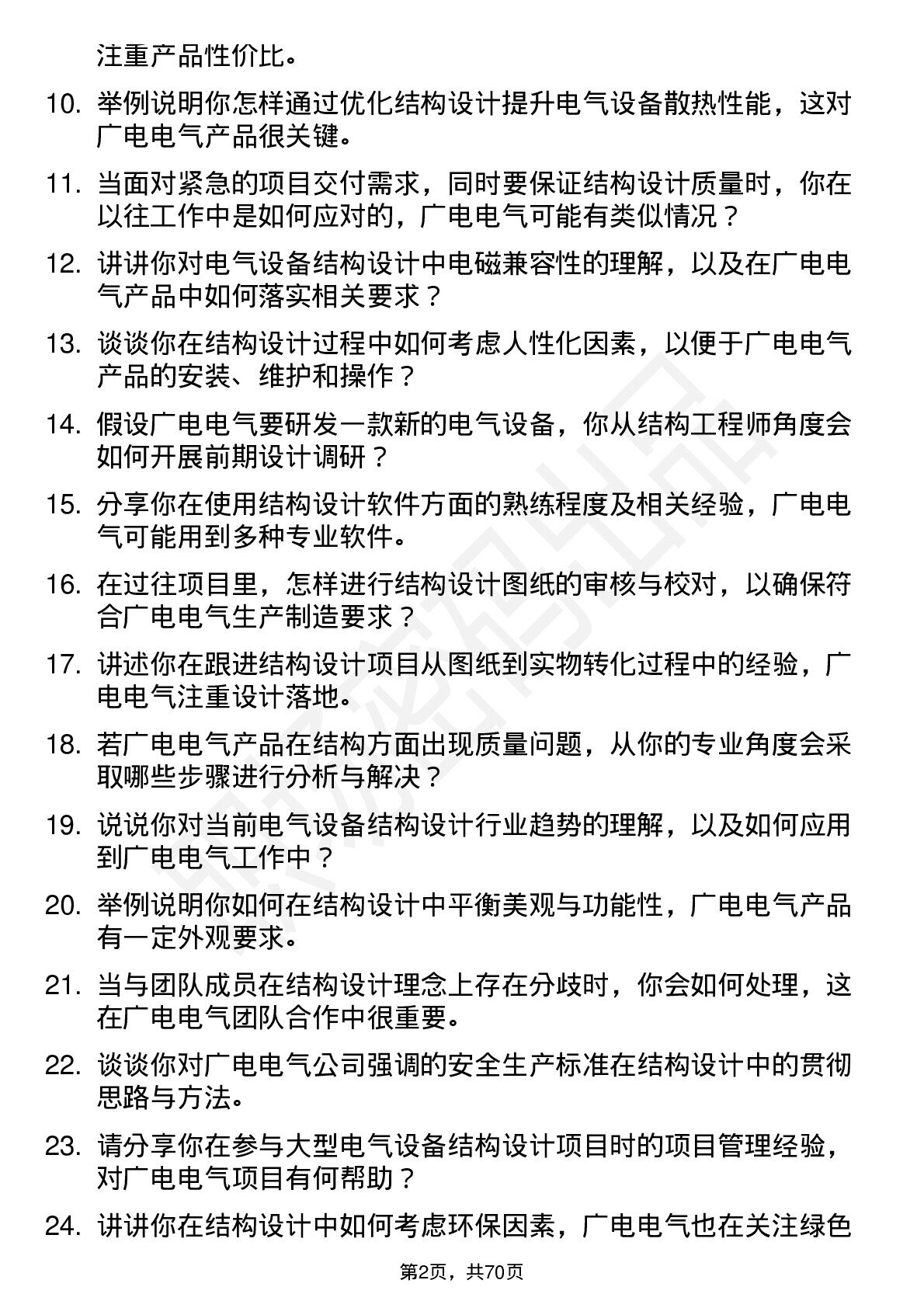 注重产品性价比。

10. 举例说明你怎样通过优化结构设计提升电气设备散热性能，这对广电电气产品很关键。

11. 当面对紧急的项目交付需求，同时要保证结构设计质量时，你在以往工作中是如何应对的，广电电气可能有类似情况？

12. 讲讲你对电气设备结构设计中电磁兼容性的理解，以及在广电电气产品中如何落实相关要求？

13. 谈谈你在结构设计过程中如何考虑人性化因素，以便于广电电气产品的安装、维护和操作？

14. 假设广电电气要研发一款新的电气设备，你从结构工程师角度会如何开展前期设计调研？

15. 分享你在使用结构设计软件方面的熟练程度及相关经验，广电电气可能用到多种专业软件。

16. 在过往项目里，怎样进行结构设计图纸的审核与校对，以确保符合广电电气生产制造要求？

17. 讲述你在跟进结构设计项目从图纸到实物转化过程中的经验，广电电气注重设计落地。

18. 若广电电气产品在结构方面出现质量问题，从你的专业角度会采取哪些步骤进行分析与解决？

19. 说说你对当前电气设备结构设计行业趋势的理解，以及如何应用到广电电气工作中？

20. 举例说明你如何在结构设计中平衡美观与功能性，广电电气产品有一定外观要求。

21. 当与团队成员在结构设计理念上存在分歧时，你会如何处理，这在广电电气团队合作中很重要。

22. 谈谈你对广电电气公司强调的安全生产标准在结构设计中的贯彻思路与方法。

23. 请分享你在参与大型电气设备结构设计项目时的项目管理经验，对广电电气项目有何帮助？

24. 讲讲你在结构设计中如何考虑环保因素，广电电气也在关注绿色

第2页，共70页